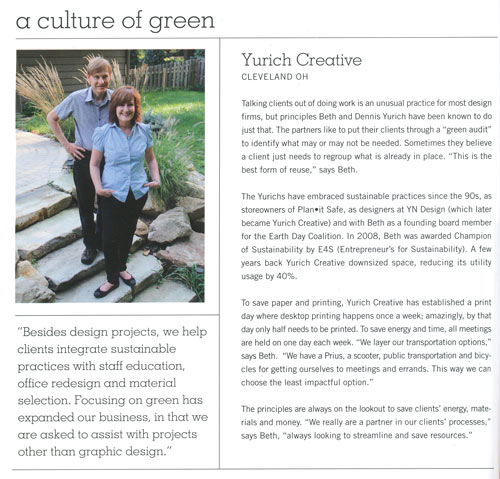 a culture of green

"Besides design projects, we help clients integrate sustainable practices with staff education, office redesign and material selection. Focusing on green has expanded our business, in that we are asked to assist with projects other than graphic design."

Yurich Creative
CLEVELAND OH

Talking clients out of doing work is an unusual practice for most design firms, but principles Beth and Dennis Yurich have been known to do just that. The partners like to put their clients through a "green audit" to identify what may or may not be needed. Sometimes they believe a client just needs to regroup what is already in place. "This is the best form of reuse," says Beth.

The Yurichs have embraced sustainable practices since the 90s, as storeowners of Plan•it Safe, as designers at YN Design (which later became Yurich Creative) and with Beth as a founding board member for the Earth Day Coalition. In 2008, Beth was awarded Champion of Sustainability by E4S (Entrepreneur's for Sustainability). A few years back Yurich Creative downsized space, reducing its utility usage by 40%.

To save paper and printing, Yurich Creative has established a print day where desktop printing happens once a week; amazingly, by that day only half needs to be printed. To save energy and time, all meetings are held on one day each week. "We layer our transportation options," says Beth. "We have a Prius, a scooter, public transportation and bicycles for getting ourselves to meetings and errands. This way we can choose the least impactful option."

The principles are always on the lookout to save clients' energy, materials and money. "We really are a partner in our clients' processes," says Beth, "always looking to streamline and save resources."